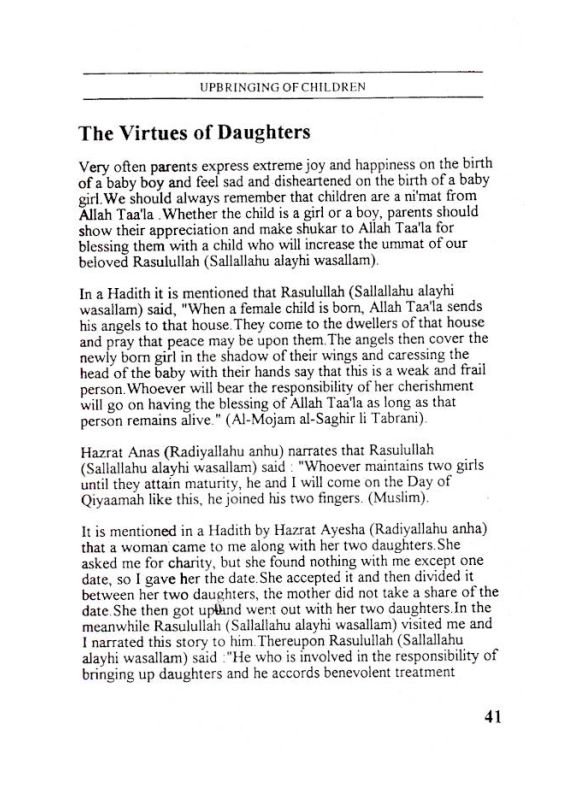 UPBRINGING OF CHILDREN

The Virtues of Daughters

Very often parents express extreme joy and happiness on the birth of a baby boy and feel sad and disheartened on the birth of a baby girl.We should always remember that children are a ni'mat from Allah Taa'la .Whether the child is a girl or a boy, parents should show their appreciation and make shukar to Allah Taa'la for blessing them with a child who will increase the ummat of our beloved Rasulullah (Sallallahu alayhi wasallam).

In a Hadith it is mentioned that Rasulullah (Sallallahu alayhi wasallam) said, "When a female child is born, Allah Taa'la sends his angels to that house.They come to the dwellers of that house and pray that peace may be upon them.The angels then cover the newly born girl in the shadow of their wings and caressing the head of the baby with their hands say that this is a weak and frail person.Whoever will bear the responsibility of her cherishment will go on having the blessing of Allah Taa'la as long as that person remains alive." (Al-Mojam al-Saghir li Tabrani).

Hazrat Anas (Radiyallahu anhu) narrates that Rasulullah (Sallallahu alayhi wasallam) said : "Whoever maintains two girls until they attain maturity, he and I will come on the Day of Qiyaamah like this, he joined his two fingers. (Muslim).

It is mentioned in a Hadith by Hazrat Ayesha (Radiyallahu anha) that a woman came to me along with her two daughters.She asked me for charity, but she found nothing with me except one date, so I gave her the date.She accepted it and then divided it between her two daughters, the mother did not take a share of the date.She then got up and went out with her two daughters.In the meanwhile Rasulullah (Sallallahu alayhi wasallam) visited me and I narrated this story to him.Thereupon Rasulullah (Sallallahu alayhi wasallam) said :"He who is involved in the responsibility of bringing up daughters and he accords benevolent treatment

41